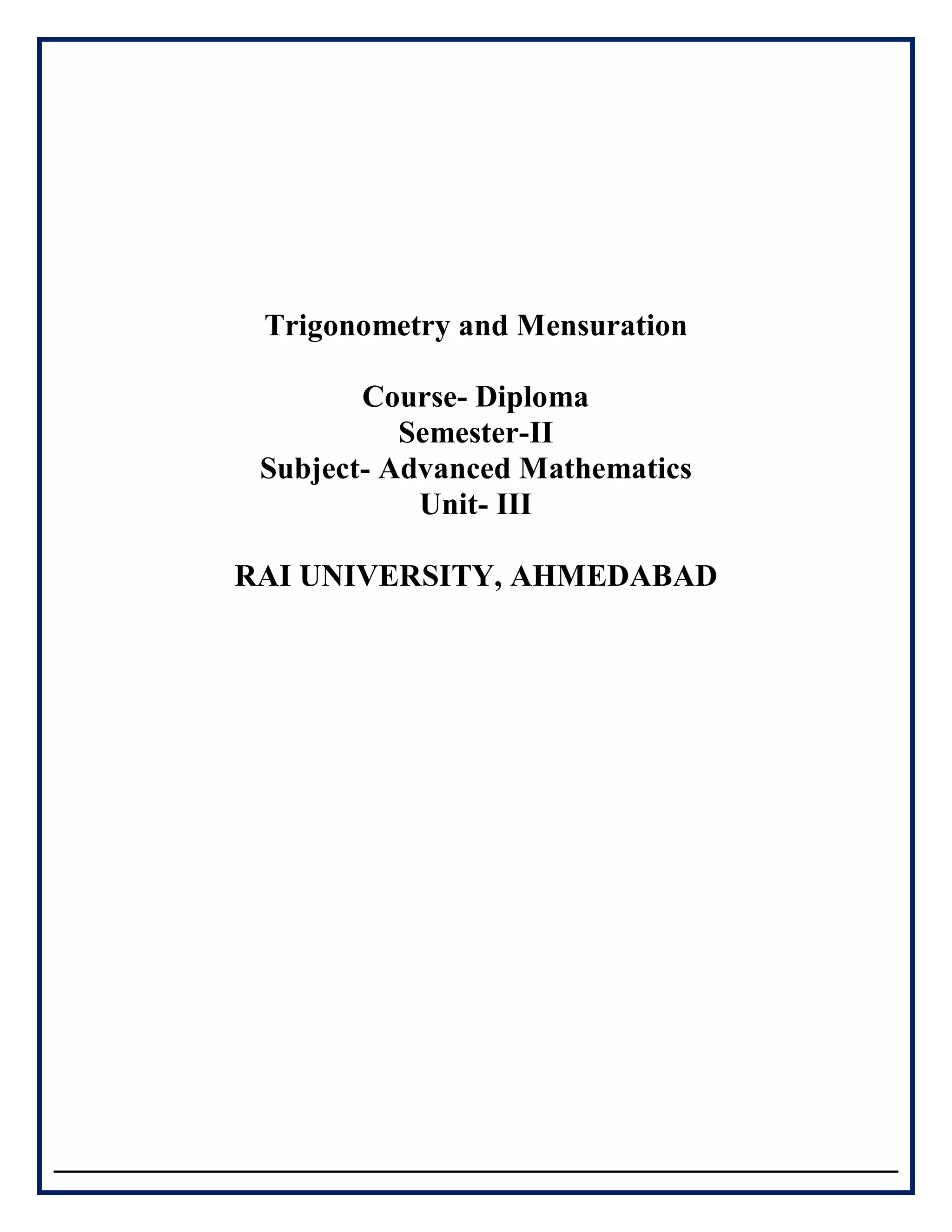 Trigonometry and Mensuration

Course- Diploma
Semester-II
Subject- Advanced Mathematics
Unit- III

RAI UNIVERSITY, AHMEDABAD